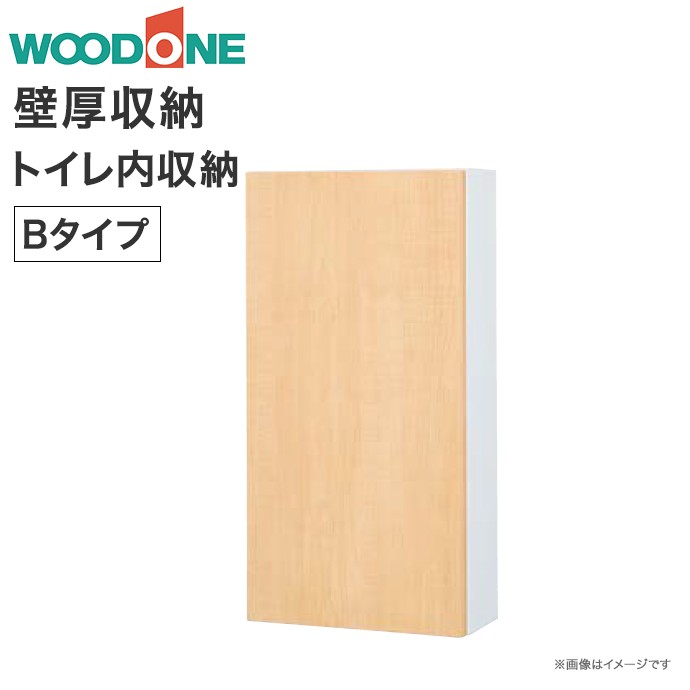 WOODONE

壁厚収納

トイレ内収納

Bタイプ

※画像はイメージです